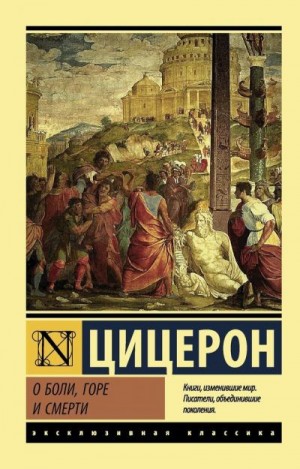 N

ЦИЦЕРОН

О БОЛИ, ГОРЕ И СМЕРТИ

Книги, изменившие мир. Писатели, объединившие поколения.

ЭКСКЛЮЗИВНАЯ КЛАССИКА